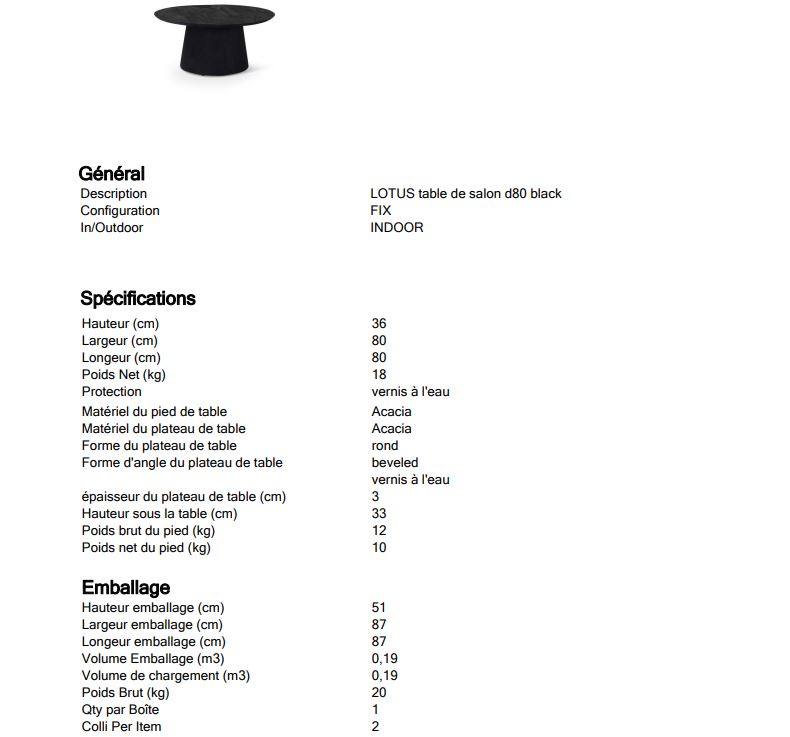 Général

| | |
|---|---|
| Description | LOTUS table de salon d80 black |
| Configuration | FIX |
| In/Outdoor | INDOOR |

Spécifications

| | |
|---|---|
| Hauteur (cm) | 36 |
| Largeur (cm) | 80 |
| Longeur (cm) | 80 |
| Poids Net (kg) | 18 |
| Protection | vernis à l'eau |
| Matériel du pied de table | Acacia |
| Matériel du plateau de table | Acacia |
| Forme du plateau de table | rond |
| Forme d'angle du plateau de table | beveled |
| | vernis à l'eau |
| épaisseur du plateau de table (cm) | 3 |
| Hauteur sous la table (cm) | 33 |
| Poids brut du pied (kg) | 12 |
| Poids net du pied (kg) | 10 |

Emballage

| | |
|---|---|
| Hauteur emballage (cm) | 51 |
| Largeur emballage (cm) | 87 |
| Longeur emballage (cm) | 87 |
| Volume Emballage (m3) | 0,19 |
| Volume de chargement (m3) | 0,19 |
| Poids Brut (kg) | 20 |
| Qty par Boîte | 1 |
| Colli Per Item | 2 |